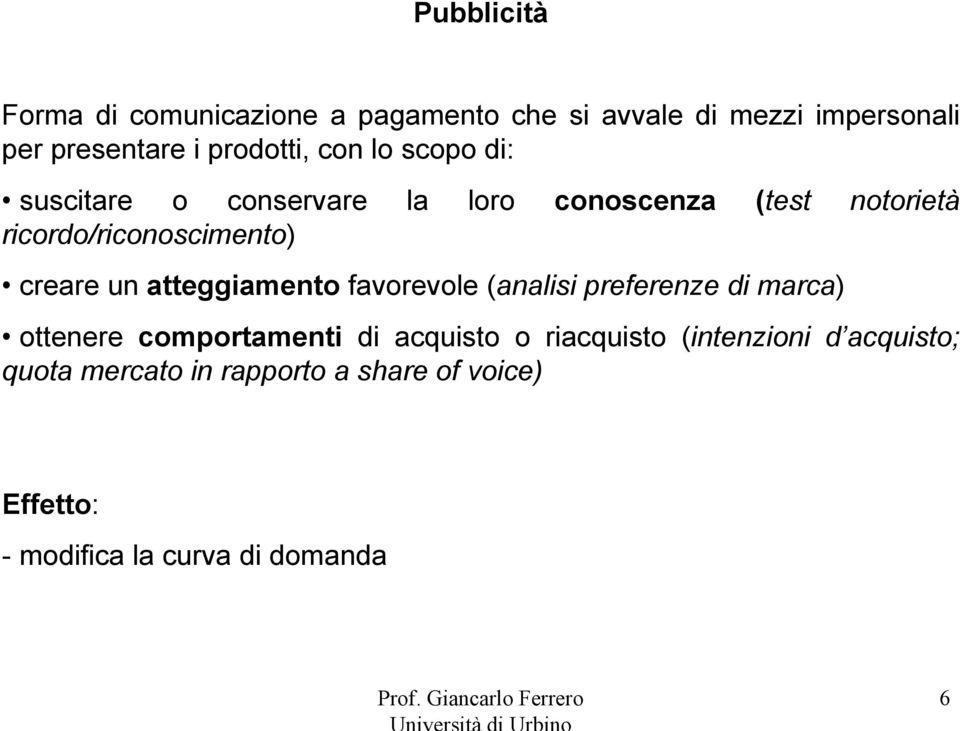 Pubblicità

Forma di comunicazione a pagamento che si avvale di mezzi impersonali per presentare i prodotti, con lo scopo di:

• suscitare o conservare la loro conoscenza (test notorietà ricordo/riconoscimento)

• creare un atteggiamento favorevole (analisi preferenze di marca)

• ottenere comportamenti di acquisto o riacquisto (intenzioni d'acquisto; quota mercato in rapporto a share of voice)

Effetto:

- modifica la curva di domanda

Prof. Giancarlo Ferrero
Università di Urbino

6